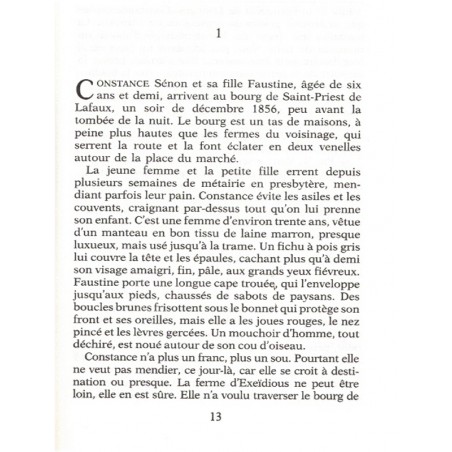 1

CONSTANCE Sénon et sa fille Faustine, âgée de six ans et demi, arrivent au bourg de Saint-Priest de Lafaux, un soir de décembre 1856, peu avant la tombée de la nuit. Le bourg est un tas de maisons, à peine plus hautes que les fermes du voisinage, qui serrent la route et la font éclater en deux venelles autour de la place du marché.

La jeune femme et la petite fille errent depuis plusieurs semaines de métairie en presbytère, mendiant parfois leur pain. Constance évite les asiles et les couvents, craignant par-dessus tout qu'on lui prenne son enfant. C'est une femme d'environ trente ans, vêtue d'un manteau en bon tissu de laine marron, presque luxueux, mais usé jusqu'à la trame. Un fichu à pois gris lui couvre la tête et les épaules, cachant plus qu'à demi son visage amaigri, fin, pâle, aux grands yeux fiévreux. Faustine porte une longue cape trouée, qui l'enveloppe jusqu'aux pieds, chaussés de sabots de paysans. Des boucles brunes frisottent sous le bonnet qui protège son front et ses oreilles, mais elle a les joues rouges, le nez pincé et les lèvres gercées. Un mouchoir d'homme, tout déchiré, est noué autour de son cou d'oiseau.

Constance n'a plus un franc, plus un sou. Pourtant elle ne veut pas mendier, ce jour-là, car elle se croit à destination ou presque. La ferme d'Exeïdious ne peut être loin, elle en est sûre. Elle n'a voulu traverser le bourg de

13